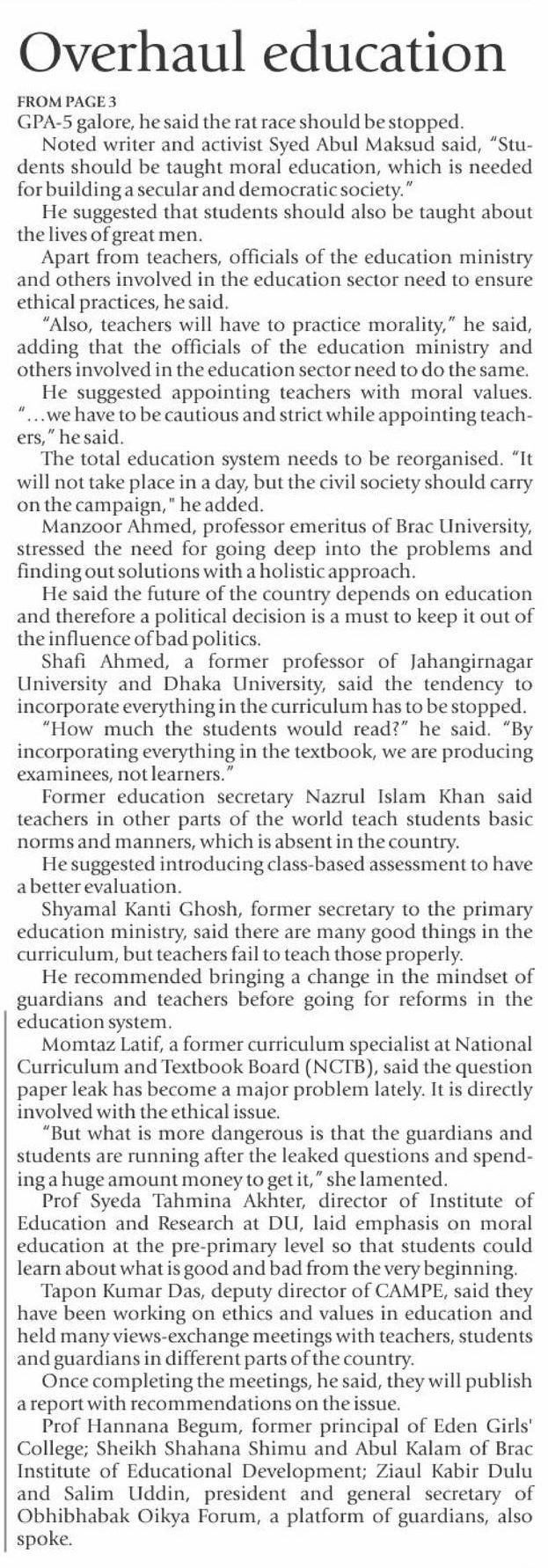 Overhaul education

FROM PAGE 3

GPA-5 galore, he said the rat race should be stopped.

Noted writer and activist Syed Abul Maksud said, "Students should be taught moral education, which is needed for building a secular and democratic society."

He suggested that students should also be taught about the lives of great men.

Apart from teachers, officials of the education ministry and others involved in the education sector need to ensure ethical practices, he said.

"Also, teachers will have to practice morality," he said, adding that the officials of the education ministry and others involved in the education sector need to do the same.

He suggested appointing teachers with moral values. "...we have to be cautious and strict while appointing teachers," he said.

The total education system needs to be reorganised. "It will not take place in a day, but the civil society should carry on the campaign," he added.

Manzoor Ahmed, professor emeritus of Brac University, stressed the need for going deep into the problems and finding out solutions with a holistic approach.

He said the future of the country depends on education and therefore a political decision is a must to keep it out of the influence of bad politics.

Shafi Ahmed, a former professor of Jahangirnagar University and Dhaka University, said the tendency to incorporate everything in the curriculum has to be stopped.

"How much the students would read?" he said. "By incorporating everything in the textbook, we are producing examinees, not learners."

Former education secretary Nazrul Islam Khan said teachers in other parts of the world teach students basic norms and manners, which is absent in the country.

He suggested introducing class-based assessment to have a better evaluation.

Shyamal Kanti Ghosh, former secretary to the primary education ministry, said there are many good things in the curriculum, but teachers fail to teach those properly.

He recommended bringing a change in the mindset of guardians and teachers before going for reforms in the education system.

Momtaz Latif, a former curriculum specialist at National Curriculum and Textbook Board (NCTB), said the question paper leak has become a major problem lately. It is directly involved with the ethical issue.

"But what is more dangerous is that the guardians and students are running after the leaked questions and spending a huge amount money to get it," she lamented.

Prof Syeda Tahmina Akhter, director of Institute of Education and Research at DU, laid emphasis on moral education at the pre-primary level so that students could learn about what is good and bad from the very beginning.

Tapon Kumar Das, deputy director of CAMPE, said they have been working on ethics and values in education and held many views-exchange meetings with teachers, students and guardians in different parts of the country.

Once completing the meetings, he said, they will publish a report with recommendations on the issue.

Prof Hannana Begum, former principal of Eden Girls' College; Sheikh Shahana Shimu and Abul Kalam of Brac Institute of Educational Development; Ziaul Kabir Dulu and Salim Uddin, president and general secretary of Obhibhabak Oikya Forum, a platform of guardians, also spoke.